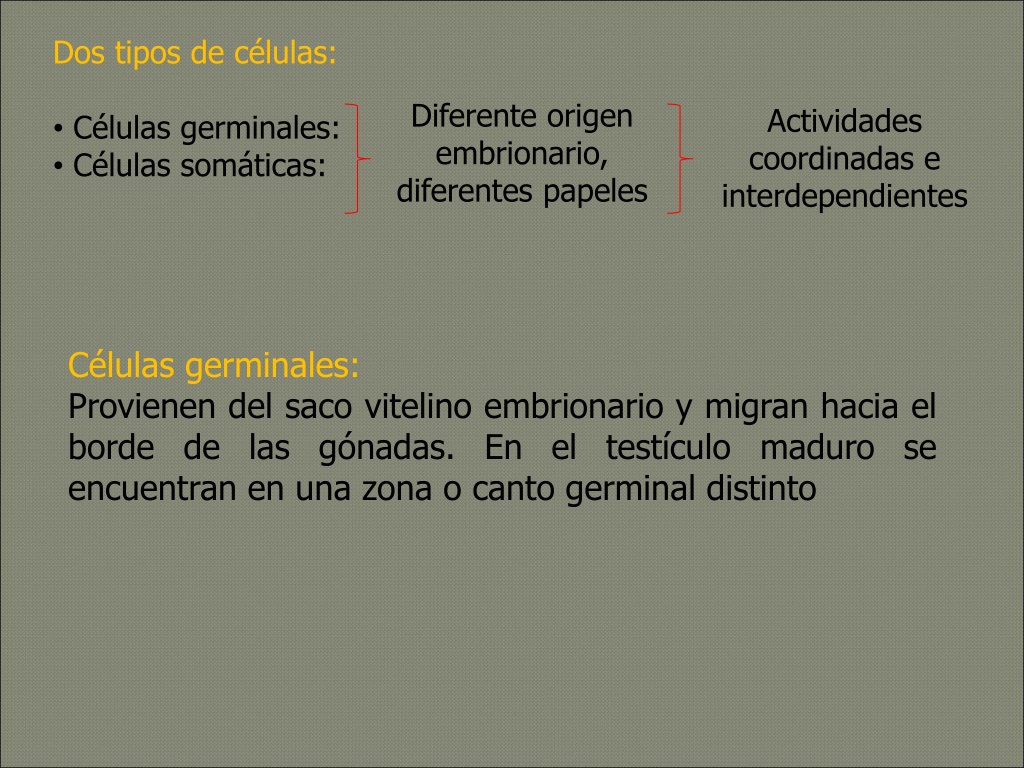 Dos tipos de células:

• Células germinales:
• Células somáticas:

Diferente origen embrionario, diferentes papeles

Actividades coordinadas e interdependientes

Células germinales:
Provienen del saco vitelino embrionario y migran hacia el borde de las gónadas. En el testículo maduro se encuentran en una zona o canto germinal distinto